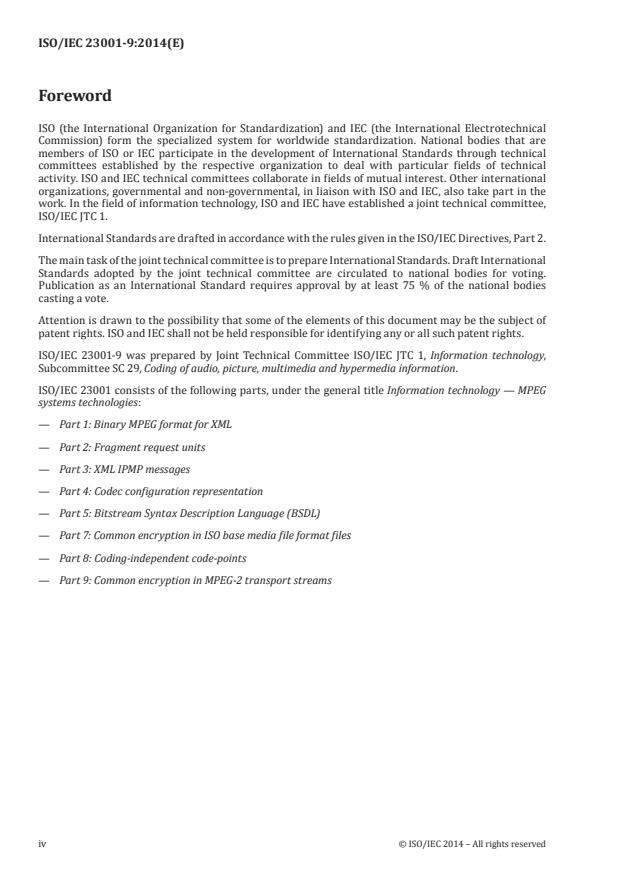 ISO/IEC 23001-9:2014(E)

Foreword

ISO (the International Organization for Standardization) and IEC (the International Electrotechnical Commission) form the specialized system for worldwide standardization. National bodies that are members of ISO or IEC participate in the development of International Standards through technical committees established by the respective organization to deal with particular fields of technical activity. ISO and IEC technical committees collaborate in fields of mutual interest. Other international organizations, governmental and non-governmental, in liaison with ISO and IEC, also take part in the work. In the field of information technology, ISO and IEC have established a joint technical committee, ISO/IEC JTC 1.

International Standards are drafted in accordance with the rules given in the ISO/IEC Directives, Part 2.

The main task of the joint technical committee is to prepare International Standards. Draft International Standards adopted by the joint technical committee are circulated to national bodies for voting. Publication as an International Standard requires approval by at least 75 % of the national bodies casting a vote.

Attention is drawn to the possibility that some of the elements of this document may be the subject of patent rights. ISO and IEC shall not be held responsible for identifying any or all such patent rights.

ISO/IEC 23001-9 was prepared by Joint Technical Committee ISO/IEC JTC 1, Information technology, Subcommittee SC 29, Coding of audio, picture, multimedia and hypermedia information.

ISO/IEC 23001 consists of the following parts, under the general title Information technology — MPEG systems technologies:

— Part 1: Binary MPEG format for XML

— Part 2: Fragment request units

— Part 3: XML IPMP messages

— Part 4: Codec configuration representation

— Part 5: Bitstream Syntax Description Language (BSDL)

— Part 7: Common encryption in ISO base media file format files

— Part 8: Coding-independent code-points

— Part 9: Common encryption in MPEG-2 transport streams

iv

© ISO/IEC 2014 – All rights reserved